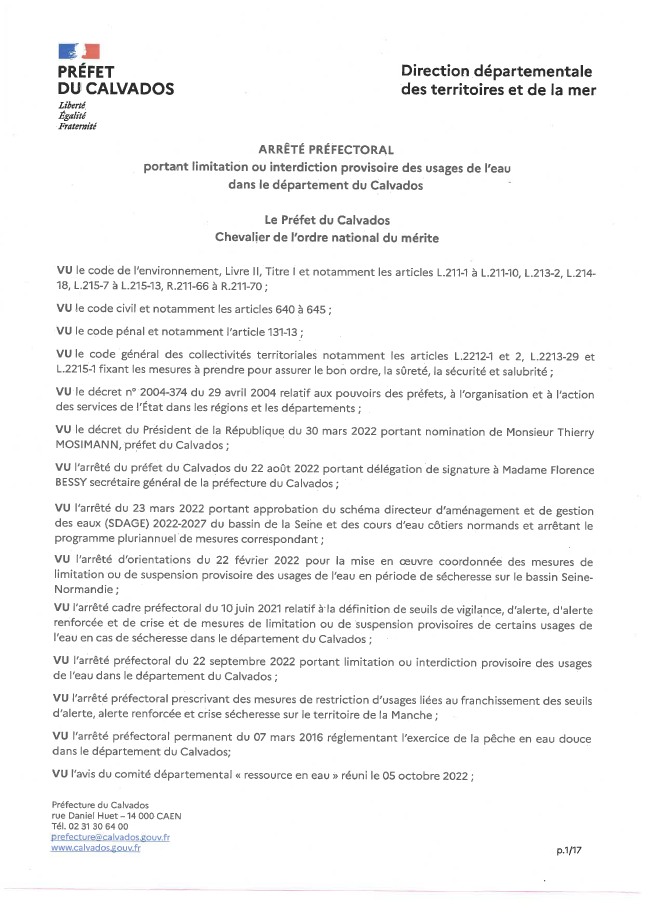 PRÉFET
DU CALVADOS
Liberté
Égalité
Fraternité

Direction départementale
des territoires et de la mer

ARRÊTÉ PRÉFECTORAL
portant limitation ou interdiction provisoire des usages de l'eau
dans le département du Calvados

Le Préfet du Calvados
Chevalier de l'ordre national du mérite

VU le code de l'environnement, Livre II, Titre I et notamment les articles L.211-1 à L.211-10, L.213-2, L.214-18, L.215-7 à L.215-13, R.211-66 à R.211-70 ;

VU le code civil et notamment les articles 640 à 645 ;

VU le code pénal et notamment l'article 131-13 ;

VU le code général des collectivités territoriales notamment les articles L.2212-1 et 2, L.2213-29 et L.2215-1 fixant les mesures à prendre pour assurer le bon ordre, la sûreté, la sécurité et salubrité ;

VU le décret n° 2004-374 du 29 avril 2004 relatif aux pouvoirs des préfets, à l'organisation et à l'action des services de l'État dans les régions et les départements ;

VU le décret du Président de la République du 30 mars 2022 portant nomination de Monsieur Thierry MOSIMANN, préfet du Calvados ;

VU l'arrêté du préfet du Calvados du 22 août 2022 portant délégation de signature à Madame Florence BESSY secrétaire général de la préfecture du Calvados ;

VU l'arrêté du 23 mars 2022 portant approbation du schéma directeur d'aménagement et de gestion des eaux (SDAGE) 2022-2027 du bassin de la Seine et des cours d'eau côtiers normands et arrêtant le programme pluriannuel de mesures correspondant ;

VU l'arrêté d'orientations du 22 février 2022 pour la mise en œuvre coordonnée des mesures de limitation ou de suspension provisoire des usages de l'eau en période de sécheresse sur le bassin Seine-Normandie ;

VU l'arrêté cadre préfectoral du 10 juin 2021 relatif à la définition de seuils de vigilance, d'alerte, d'alerte renforcée et de crise et de mesures de limitation ou de suspension provisoires de certains usages de l'eau en cas de sécheresse dans le département du Calvados ;

VU l'arrêté préfectoral du 22 septembre 2022 portant limitation ou interdiction provisoire des usages de l'eau dans le département du Calvados ;

VU l'arrêté préfectoral prescrivant des mesures de restriction d'usages liées au franchissement des seuils d'alerte, alerte renforcée et crise sécheresse sur le territoire de la Manche ;

VU l'arrêté préfectoral permanent du 07 mars 2016 réglementant l'exercice de la pêche en eau douce dans le département du Calvados;

VU l'avis du comité départemental « ressource en eau » réuni le 05 octobre 2022 ;

Préfecture du Calvados
rue Daniel Huet – 14 000 CAEN
Tél. 02 31 30 64 00
prefecture@calvados.gouv.fr
www.calvados.gouv.fr

p.1/17